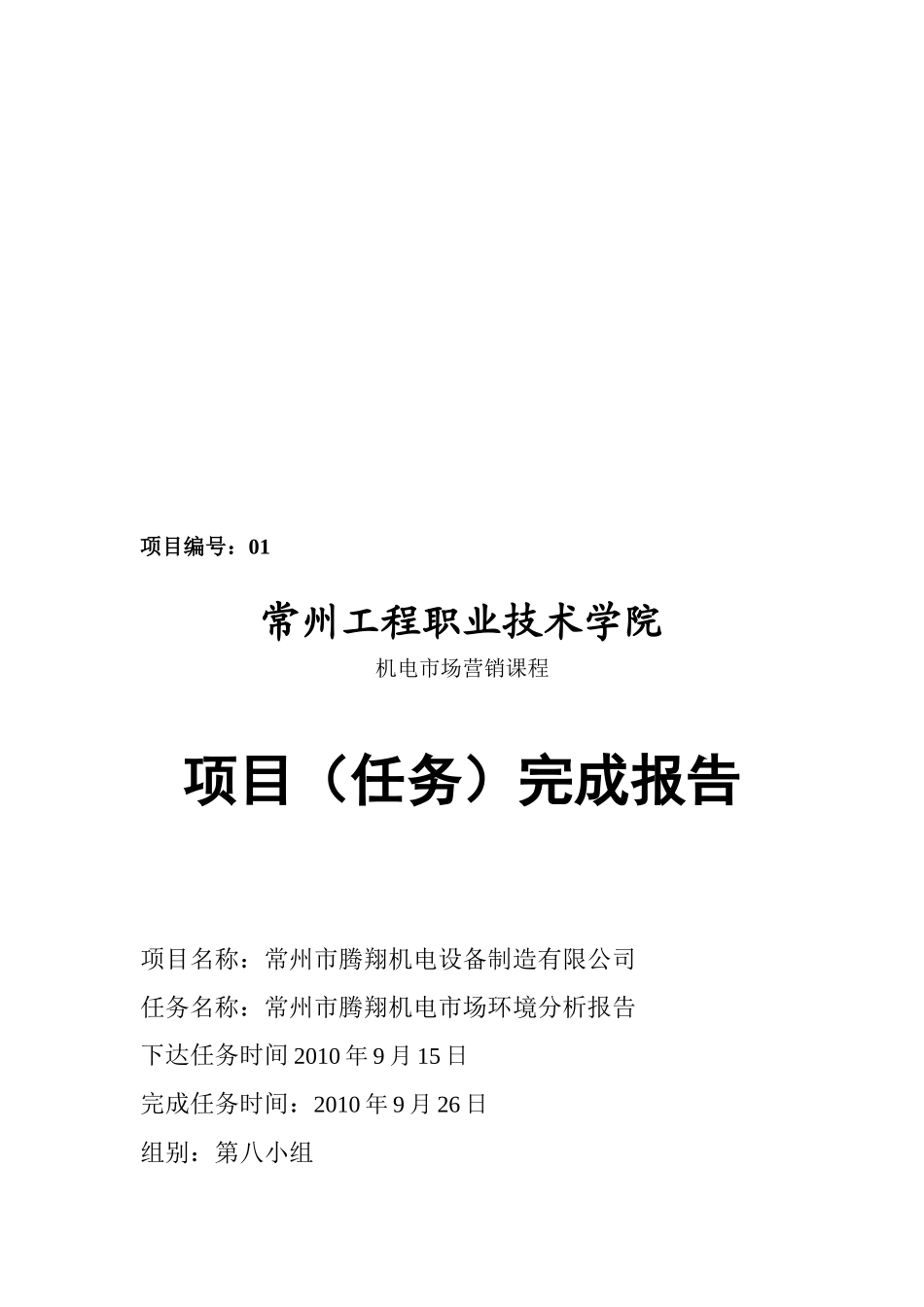 项目编号：01

常州工程职业技术学院

机电市场营销课程

项目（任务）完成报告

项目名称：常州市腾翔机电设备制造有限公司

任务名称：常州市腾翔机电市场环境分析报告

下达任务时间 2010 年 9 月 15 日

完成任务时间：2010 年 9 月 26 日

组别：第八小组